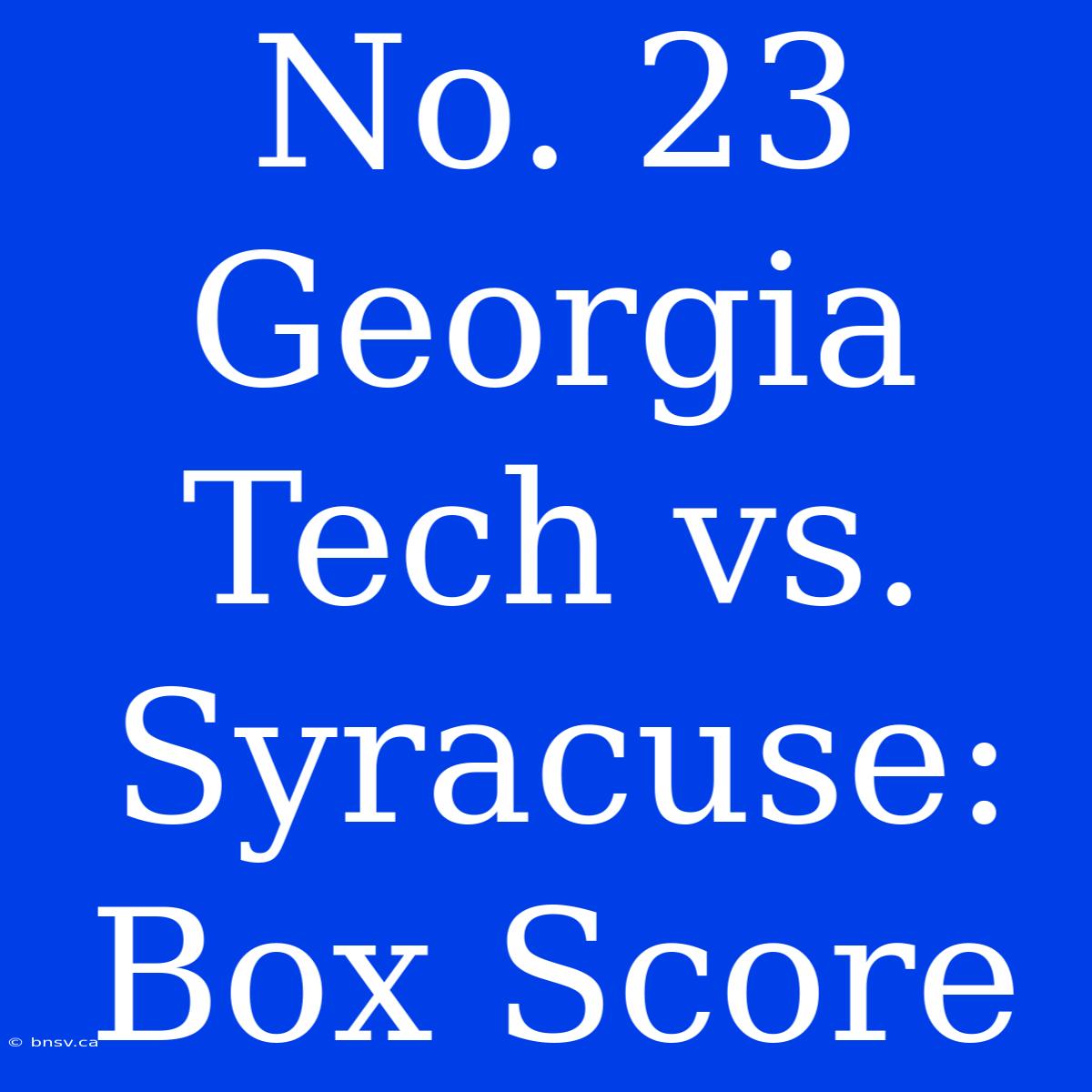 No. 23 Georgia Tech vs. Syracuse: Box Score

© bnsv.ca